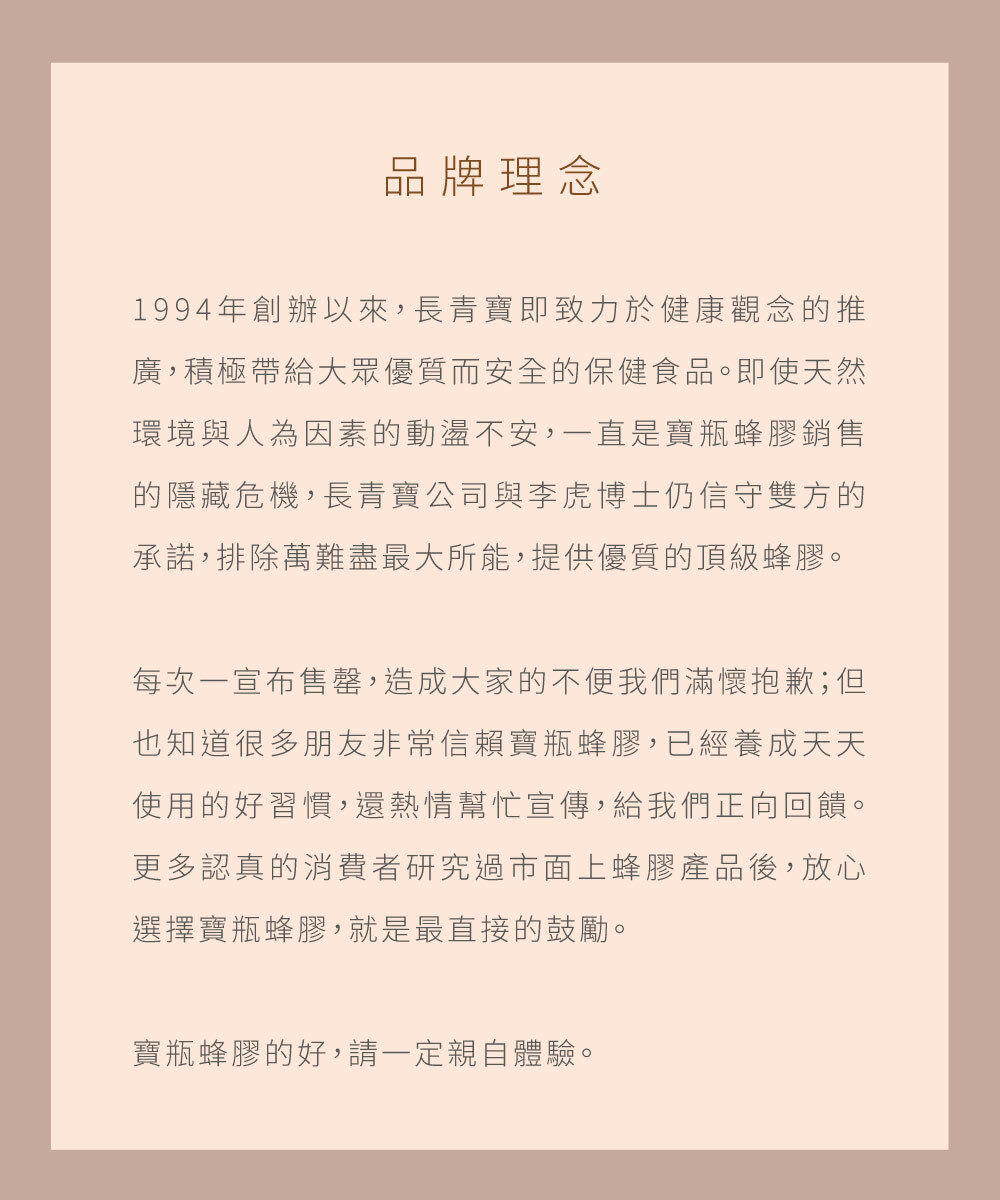 品牌理念

1994年創辦以來，長青寶即致力於健康觀念的推廣，積極帶給大眾優質而安全的保健食品。即使天然環境與人為因素的動盪不安，一直是寶瓶蜂膠銷售的隱藏危機，長青寶公司與李虎博士仍信守雙方的承諾，排除萬難盡最大所能，提供優質的頂級蜂膠。

每次一宣布售罄，造成大家的不便我們滿懷抱歉；但也知道很多朋友非常信賴寶瓶蜂膠，已經養成天天使用的好習慣，還熱情幫忙宣傳，給我們正向回饋。更多認真的消費者研究過市面上蜂膠產品後，放心選擇寶瓶蜂膠，就是最直接的鼓勵。

寶瓶蜂膠的好，請一定親自體驗。